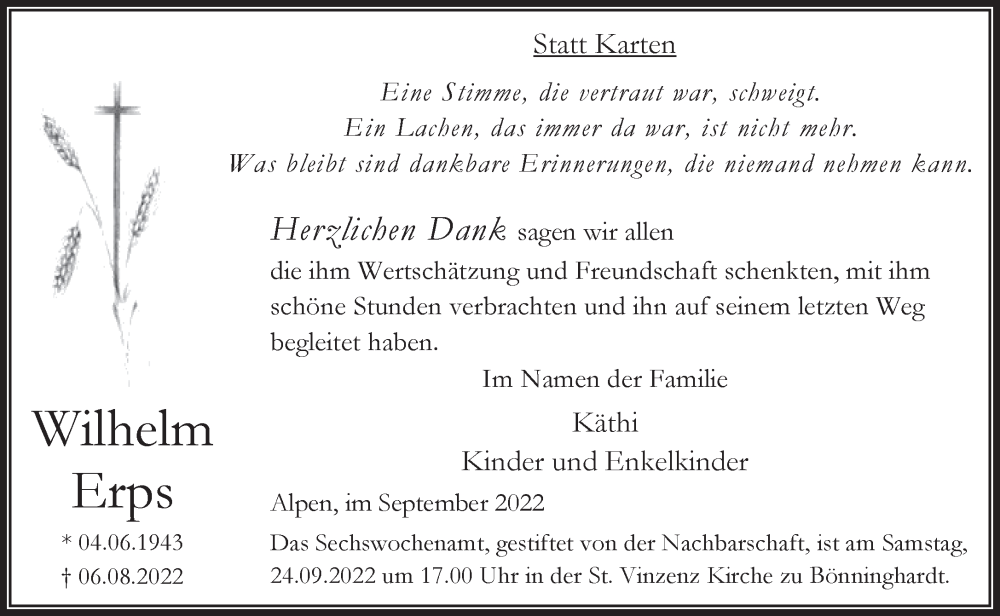 Statt Karten

Eine Stimme, die vertraut war, schweigt.
Ein Lachen, das immer da war, ist nicht mehr.
Was bleibt sind dankbare Erinnerungen, die niemand nehmen kann.

Herzlichen Dank sagen wir allen die ihm Wertschätzung und Freundschaft schenkten, mit ihm schöne Stunden verbrachten und ihn auf seinem letzten Weg begleitet haben.

Im Namen der Familie

Käthi
Kinder und Enkelkinder

Alpen, im September 2022

Das Sechswochenamt, gestiftet von der Nachbarschaft, ist am Samstag, 24.09.2022 um 17.00 Uhr in der St. Vinzenz Kirche zu Bönninghardt.

Wilhelm
Erps

* 04.06.1943
† 06.08.2022